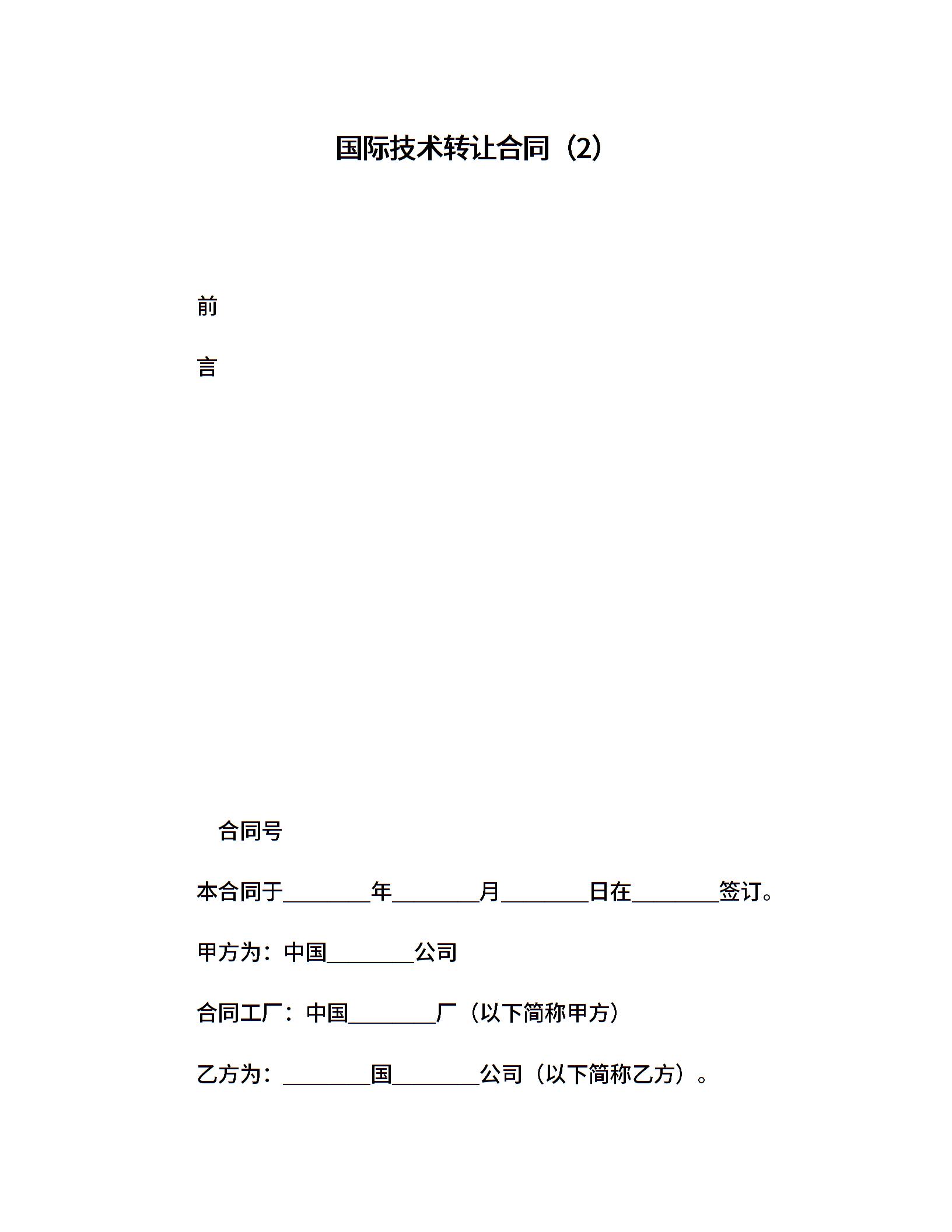 国际技术转让合同（2）

前

言

合同号

本合同于________年________月________日在________签订。

甲方为：中国________公司

合同工厂：中国________厂（以下简称甲方）

乙方为：________国________公司（以下简称乙方）。